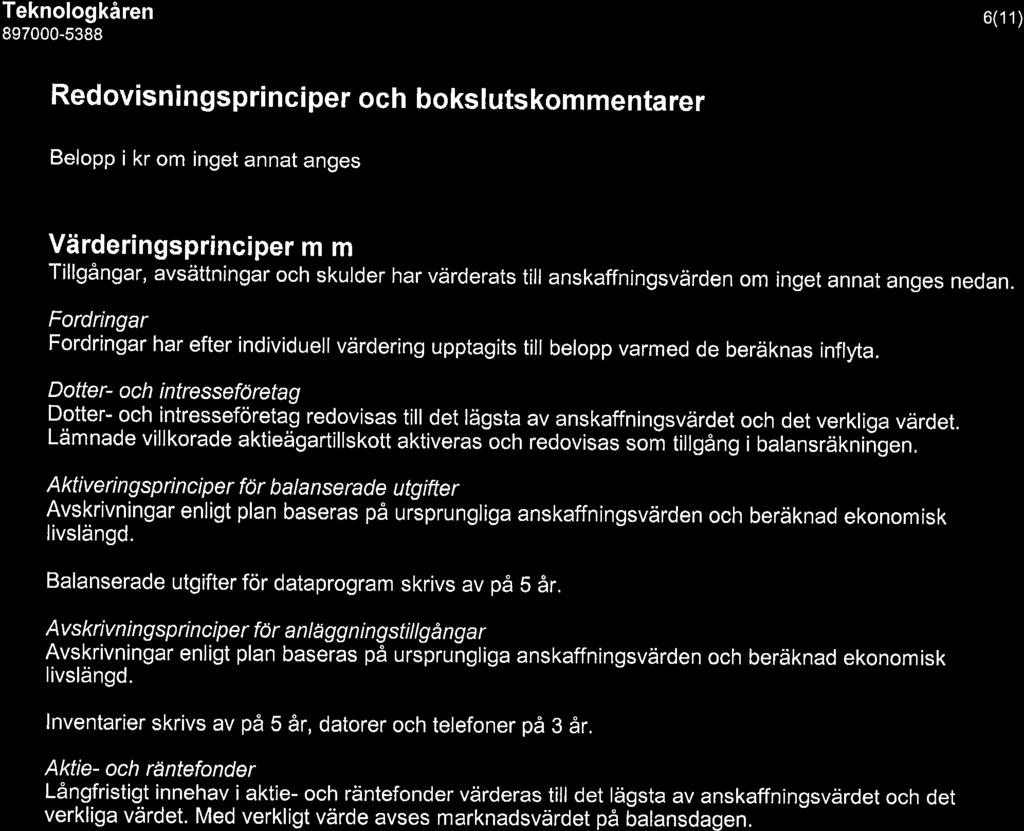 Teknologkåren
897000-5388

6(11)

Redovisningsprinciper och bokslutskommentarer

Belopp i kr om inget annat anges

Värderingsprinciper m m
Tillgångar, avsättningar och skulder har värderats till anskaffningsvärden om inget annat anges nedan.

Fordringar
Fordringar har efter individuell värdering upptagits till belopp varmed de beräknas inflyta.

Dotter- och intresseföretag
Dotter- och intresseföretag redovisas till det lägsta av anskaffningsvärdet och det verkliga värdet. Lämnade villkorade aktieägartillskott aktiveras och redovisas som tillgång i balansräkningen.

Aktiveringsprinciper för balanserade utgifter
Avskrivningar enligt plan baseras på ursprungliga anskaffningsvärden och beräknad ekonomisk livslängd.

Balanserade utgifter för dataprogram skrivs av på 5 år.

Avskrivningsprinciper för anläggningstillgångar
Avskrivningar enligt plan baseras på ursprungliga anskaffningsvärden och beräknad ekonomisk livslängd.

Inventarier skrivs av på 5 år, datorer och telefoner på 3 år.

Aktie- och räntefonder
Långfristigt innehav i aktie- och räntefonder värderas till det lägsta av anskaffningsvärdet och det verkliga värdet. Med verkligt värde avses marknadsvärdet på balansdagen.